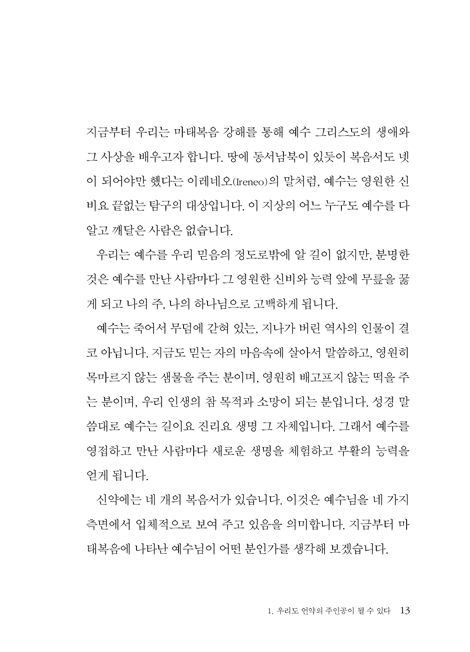 지금부터 우리는 마태복음 강해를 통해 예수 그리스도의 생애와 그 사상을 배우고자 합니다. 땅에 동서남북이 있듯이 복음서도 넷이 되어야만 했다는 이레네오(Ireneo)의 말처럼, 예수는 영원한 신비요 끝없는 탐구의 대상입니다. 이 지상의 어느 누구도 예수를 다 알고 깨달은 사람은 없습니다.

우리는 예수를 우리 믿음의 정도로밖에 알 길이 없지만, 분명한 것은 예수를 만난 사람마다 그 영원한 신비와 능력 앞에 무릎을 꿇게 되고 나의 주, 나의 하나님으로 고백하게 됩니다.

예수는 죽어서 무덤에 갇혀 있는, 지나가 버린 역사의 인물이 결코 아닙니다. 지금도 믿는 자의 마음속에 살아서 말씀하고, 영원히 목마르지 않는 샘물을 주는 분이며, 영원히 배고프지 않는 떡을 주는 분이며, 우리 인생의 참 목적과 소망이 되는 분입니다. 성경 말씀대로 예수는 길이요 진리요 생명 그 자체입니다. 그래서 예수를 영접하고 만난 사람마다 새로운 생명을 체험하고 부활의 능력을 얻게 됩니다.

신약에는 네 개의 복음서가 있습니다. 이것은 예수님을 네 가지 측면에서 입체적으로 보여 주고 있음을 의미합니다. 지금부터 마태복음에 나타난 예수님이 어떤 분인가를 생각해 보겠습니다.

1. 우리도 언약의 주인공이 될 수 있다 13